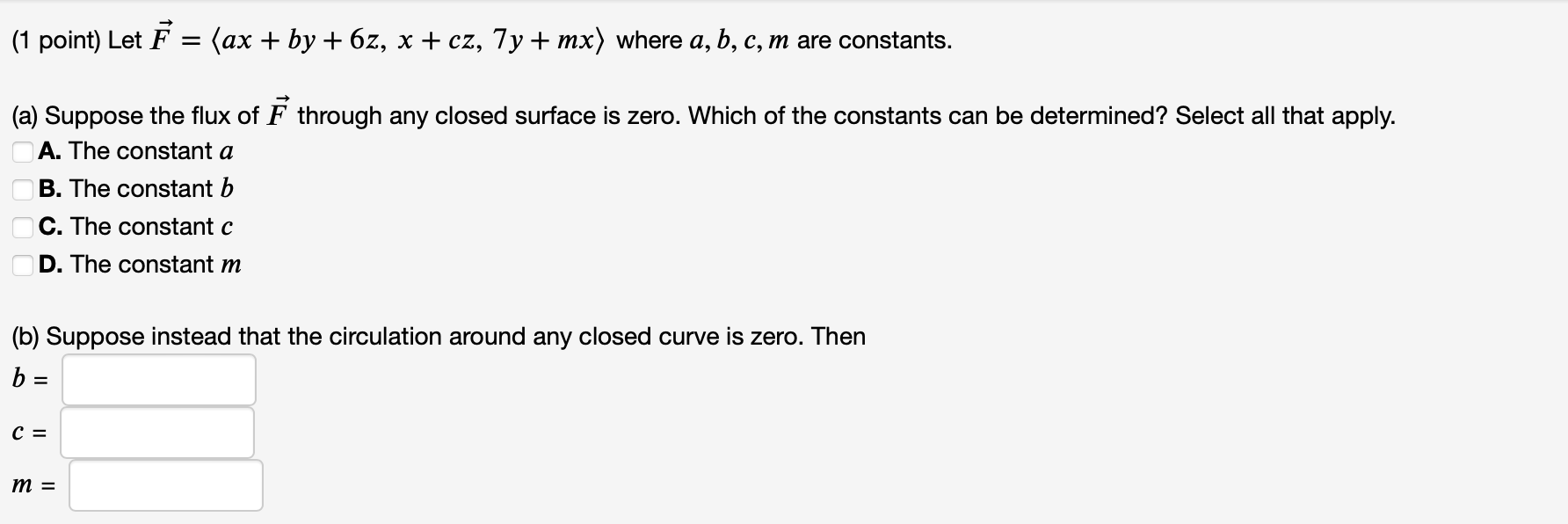 (1 point) Let $\vec{F} = \langle ax + by + 6z,\ x + cz,\ 7y + mx \rangle$ where $a, b, c, m$ are constants.

(a) Suppose the flux of $\vec{F}$ through any closed surface is zero. Which of the constants can be determined? Select all that apply.
A. The constant $a$
B. The constant $b$
C. The constant $c$
D. The constant $m$

(b) Suppose instead that the circulation around any closed curve is zero. Then
$b =$
$c =$
$m =$